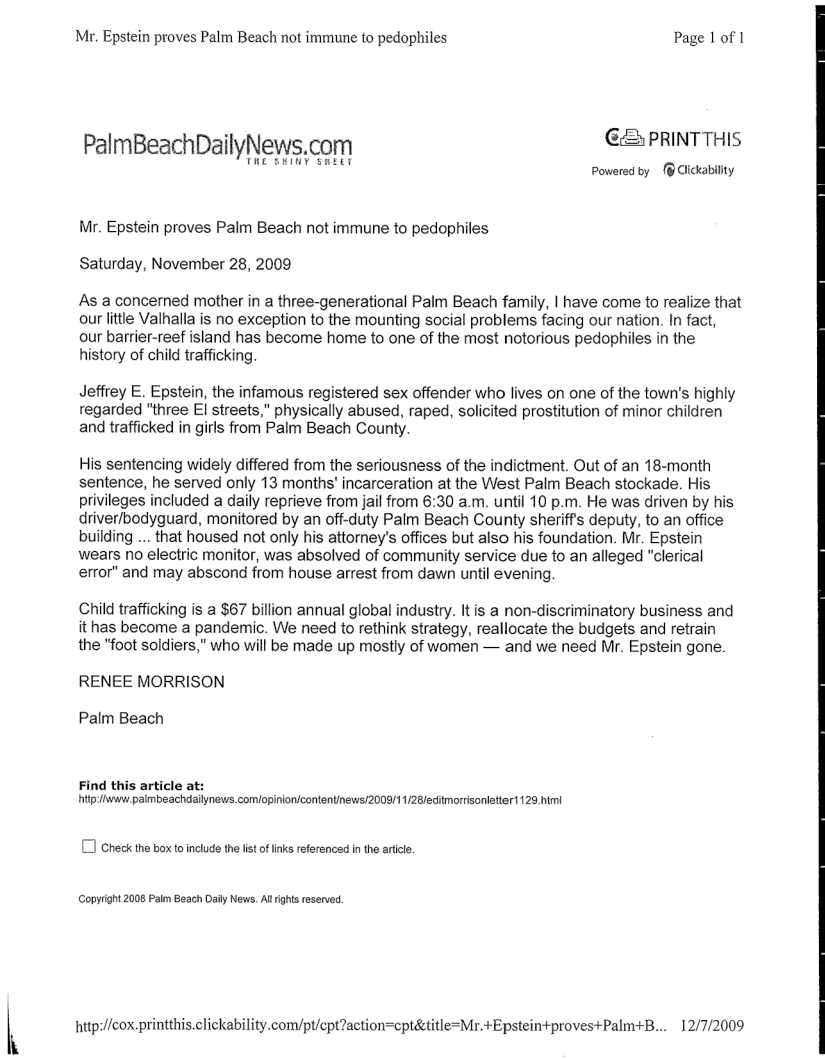 Mr. Epstein proves Palm Beach not immune to pedophiles

Page 1 of 1

PalmBeachDailyNews.com
THE SHINY SHEET

PRINTTHIS
Powered by Clickability

Mr. Epstein proves Palm Beach not immune to pedophiles

Saturday, November 28, 2009

As a concerned mother in a three-generational Palm Beach family, I have come to realize that our little Valhalla is no exception to the mounting social problems facing our nation. In fact, our barrier-reef island has become home to one of the most notorious pedophiles in the history of child trafficking.

Jeffrey E. Epstein, the infamous registered sex offender who lives on one of the town's highly regarded "three El streets," physically abused, raped, solicited prostitution of minor children and trafficked in girls from Palm Beach County.

His sentencing widely differed from the seriousness of the indictment. Out of an 18-month sentence, he served only 13 months' incarceration at the West Palm Beach stockade. His privileges included a daily reprieve from jail from 6:30 a.m. until 10 p.m. He was driven by his driver/bodyguard, monitored by an off-duty Palm Beach County sheriff's deputy, to an office building ... that housed not only his attorney's offices but also his foundation. Mr. Epstein wears no electric monitor, was absolved of community service due to an alleged "clerical error" and may abscond from house arrest from dawn until evening.

Child trafficking is a $67 billion annual global industry. It is a non-discriminatory business and it has become a pandemic. We need to rethink strategy, reallocate the budgets and retrain the "foot soldiers," who will be made up mostly of women — and we need Mr. Epstein gone.

RENEE MORRISON

Palm Beach

Find this article at:
http://www.palmbeachdailynews.com/opinion/content/news/2009/11/28/editmorrisonletter1129.html

Check the box to include the list of links referenced in the article.

Copyright 2008 Palm Beach Daily News. All rights reserved.

http://cox.printthis.clickability.com/pt/cpt?action=cpt&title=Mr.+Epstein+proves+Palm+B... 12/7/2009